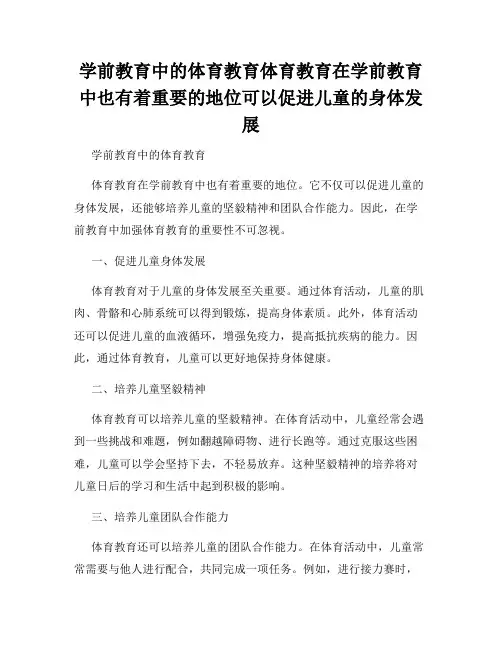 学前教育中的体育教育体育教育在学前教育中也有着重要的地位可以促进儿童的身体发展

学前教育中的体育教育

体育教育在学前教育中也有着重要的地位。它不仅可以促进儿童的身体发展，还能够培养儿童的坚毅精神和团队合作能力。因此，在学前教育中加强体育教育的重要性不可忽视。

一、促进儿童身体发展

体育教育对于儿童的身体发展至关重要。通过体育活动，儿童的肌肉、骨骼和心肺系统可以得到锻炼，提高身体素质。此外，体育活动还可以促进儿童的血液循环，增强免疫力，提高抵抗疾病的能力。因此，通过体育教育，儿童可以更好地保持身体健康。

二、培养儿童坚毅精神

体育教育可以培养儿童的坚毅精神。在体育活动中，儿童经常会遇到一些挑战和难题，例如翻越障碍物、进行长跑等。通过克服这些困难，儿童可以学会坚持下去，不轻易放弃。这种坚毅精神的培养将对儿童日后的学习和生活中起到积极的影响。

三、培养儿童团队合作能力

体育教育还可以培养儿童的团队合作能力。在体育活动中，儿童常常需要与他人进行配合，共同完成一项任务。例如，进行接力赛时，